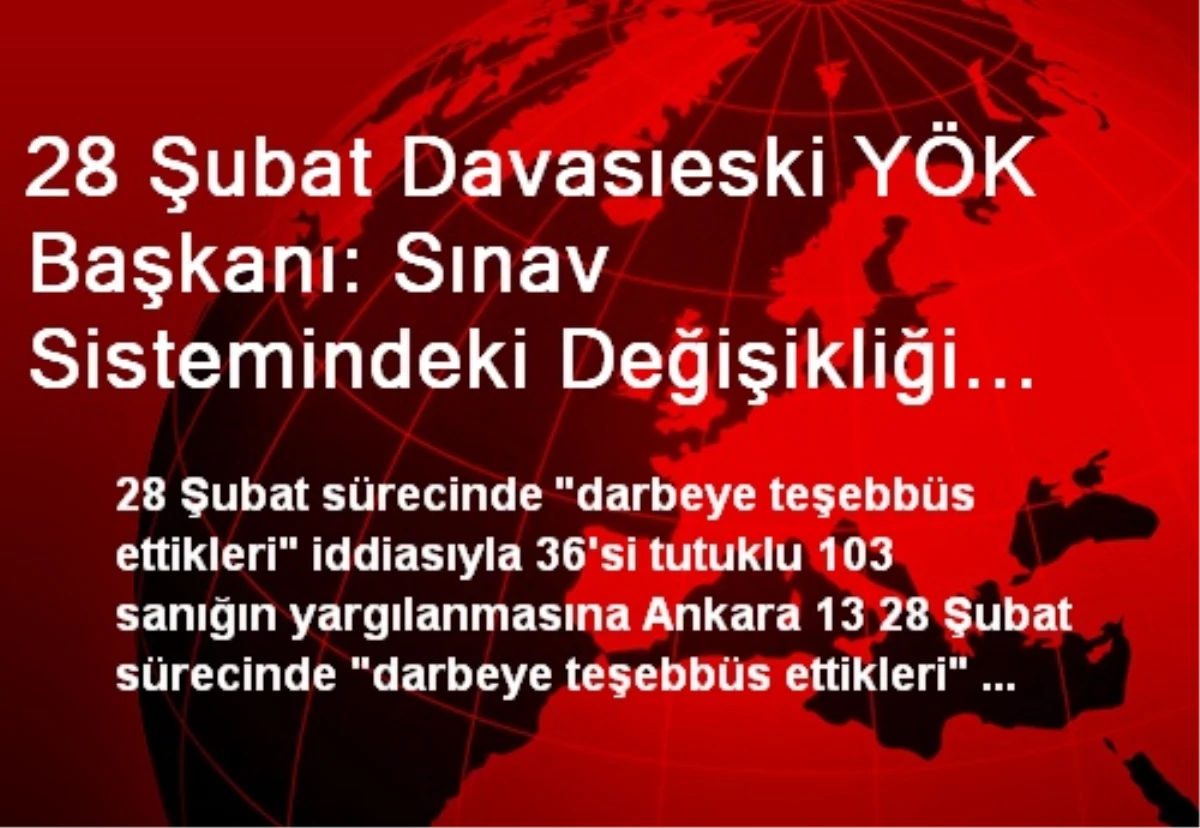 28 Şubat Davasıeski YÖK Başkanı: Sınav Sistemindeki Değişikliği...

28 Şubat sürecinde "darbeye teşebbüs ettikleri" iddiasıyla 36'si tutuklu 103 sanığın yargılanmasına Ankara 13 28 Şubat sürecinde "darbeye teşebbüs ettikleri" ...